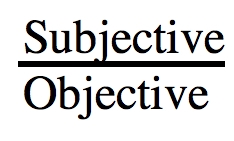 $\frac{\text{Subjective}}{\text{Objective}}$